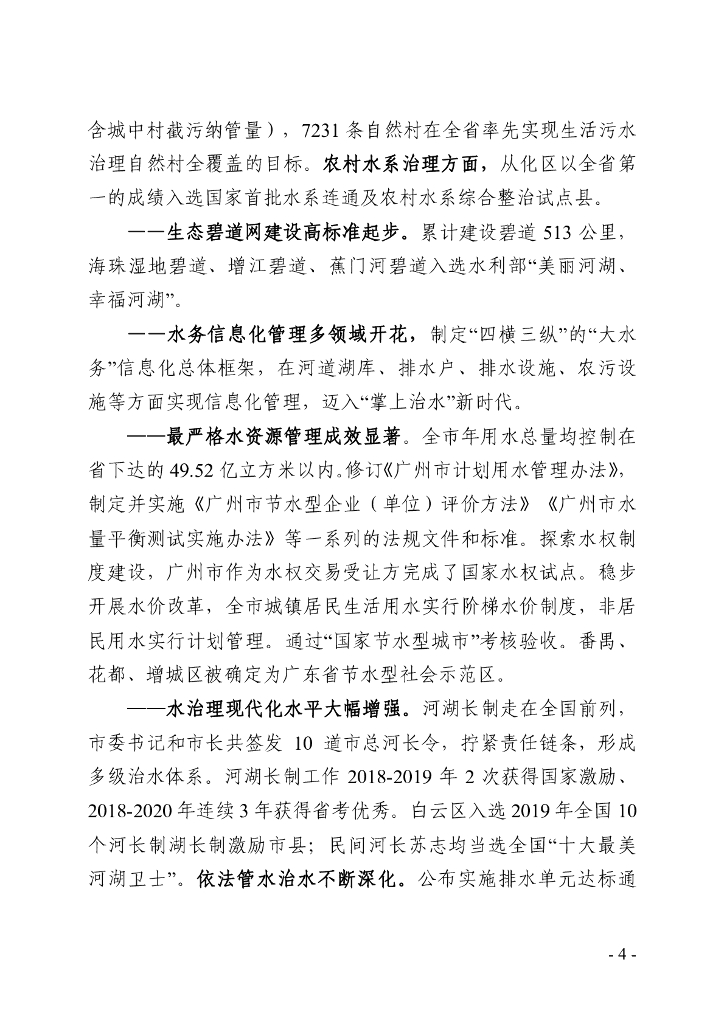 含城中村截污纳管量），7231 条自然村在全省率先实现生活污水治理自然村全覆盖的目标。农村水系治理方面，从化区以全省第一的成绩入选国家首批水系连通及农村水系综合整治试点县。

——生态碧道网建设高标准起步。累计建设碧道 513 公里，海珠湿地碧道、增江碧道、蕉门河碧道入选水利部“美丽河湖、幸福河湖”。

——水务信息化管理多领域开花，制定“四横三纵”的“大水务”信息化总体框架，在河道湖库、排水户、排水设施、农污设施等方面实现信息化管理，迈入“掌上治水”新时代。

——最严格水资源管理成效显著。全市年用水总量均控制在省下达的 49.52 亿立方米以内。修订《广州市计划用水管理办法》，制定并实施《广州市节水型企业（单位）评价方法》《广州市水量平衡测试实施办法》等一系列的法规文件和标准。探索水权制度建设，广州市作为水权交易受让方完成了国家水权试点。稳步开展水价改革，全市城镇居民生活用水实行阶梯水价制度，非居民用水实行计划管理。通过“国家节水型城市”考核验收。番禺、花都、增城区被确定为广东省节水型社会示范区。

——水治理现代化水平大幅增强。河湖长制走在全国前列，市委书记和市长共签发 10 道市总河长令，拧紧责任链条，形成多级治水体系。河湖长制工作 2018-2019 年 2 次获得国家激励、2018-2020 年连续 3 年获得省考优秀。白云区入选 2019 年全国 10 个河长制湖长制激励市县；民间河长苏志均当选全国“十大最美河湖卫士”。依法管水治水不断深化。公布实施排水单元达标通

- 4 -